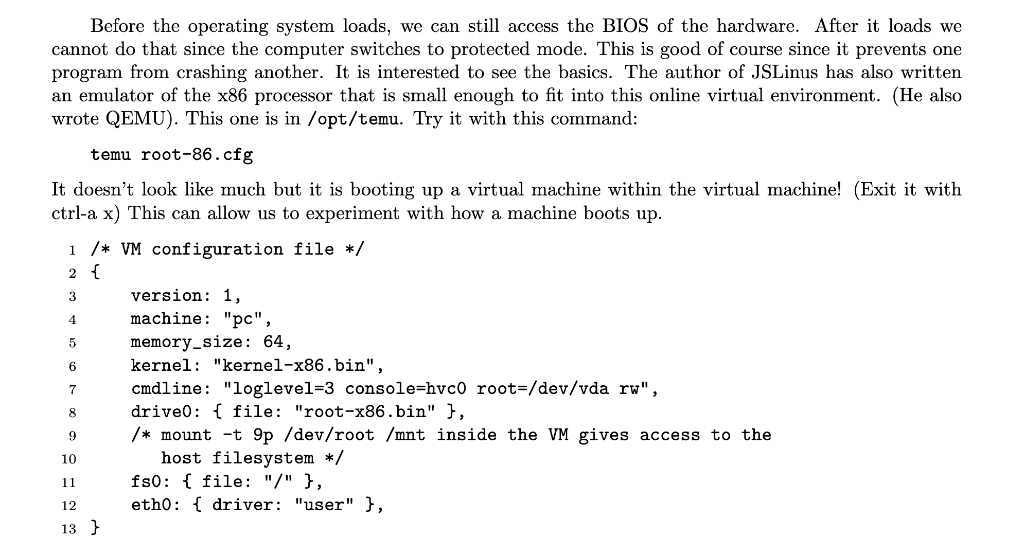 Before the operating system loads, we can still access the BIOS of the hardware. After it loads we cannot do that since the computer switches to protected mode. This is good of course since it prevents one program from crashing another. It is interested to see the basics. The author of JSLinus has also written an emulator of the x86 processor that is small enough to fit into this online virtual environment. (He also wrote QEMU). This one is in /opt/temu. Try it with this command:

temu root-86.cfg

It doesn't look like much but it is booting up a virtual machine within the virtual machine! (Exit it with ctrl-a x) This can allow us to experiment with how a machine boots up.

1 /* VM configuration file */
2 {
3     version: 1,
4     machine: "pc",
5     memory_size: 64,
6     kernel: "kernel-x86.bin",
7     cmdline: "loglevel=3 console=hvc0 root=/dev/vda rw",
8     drive0: { file: "root-x86.bin" },
9     /* mount -t 9p /dev/root /mnt inside the VM gives access to the
10       host filesystem */
11     fs0: { file: "/" },
12     eth0: { driver: "user" },
13 }